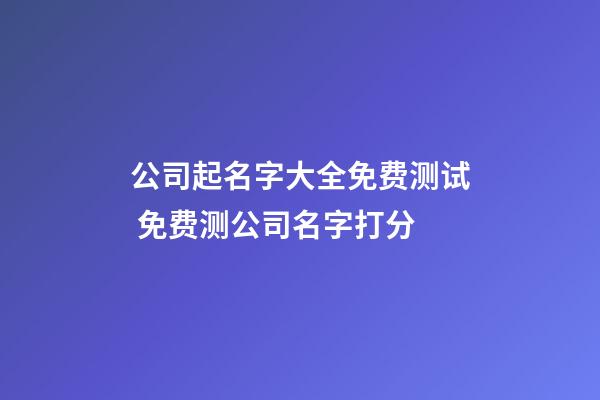 公司起名字大全免费测试 免费测公司名字打分